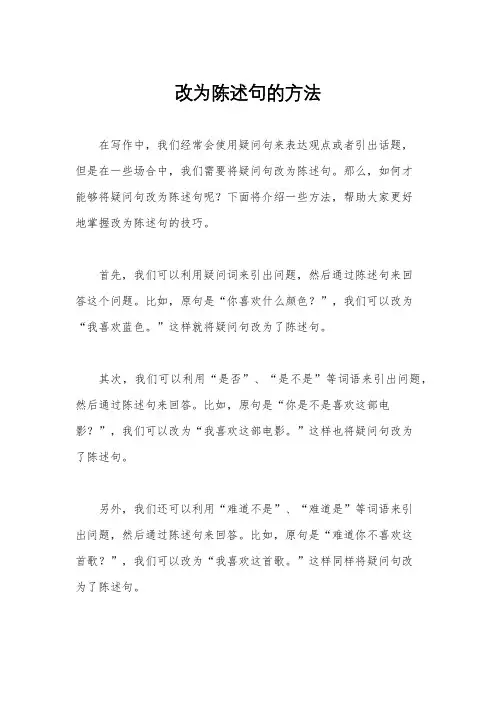 改为陈述句的方法

在写作中，我们经常会使用疑问句来表达观点或者引出话题，但是在一些场合中，我们需要将疑问句改为陈述句。那么，如何才能够将疑问句改为陈述句呢？下面将介绍一些方法，帮助大家更好地掌握改为陈述句的技巧。

首先，我们可以利用疑问词来引出问题，然后通过陈述句来回答这个问题。比如，原句是“你喜欢什么颜色？”，我们可以改为“我喜欢蓝色。”这样就将疑问句改为了陈述句。

其次，我们可以利用“是否”、“是不是”等词语来引出问题，然后通过陈述句来回答。比如，原句是“你是不是喜欢这部电影？”，我们可以改为“我喜欢这部电影。”这样也将疑问句改为了陈述句。

另外，我们还可以利用“难道不是”、“难道是”等词语来引出问题，然后通过陈述句来回答。比如，原句是“难道你不喜欢这首歌？”，我们可以改为“我喜欢这首歌。”这样同样将疑问句改为了陈述句。